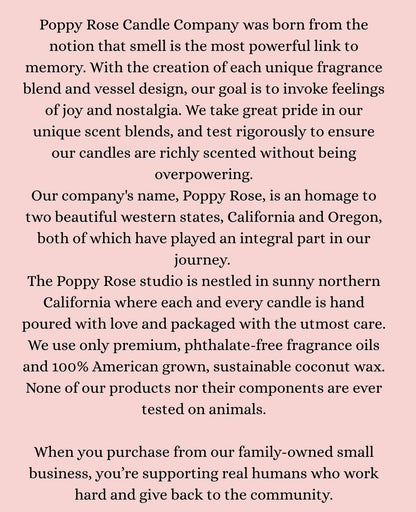 Poppy Rose Candle Company was born from the notion that smell is the most powerful link to memory. With the creation of each unique fragrance blend and vessel design, our goal is to invoke feelings of joy and nostalgia. We take great pride in our unique scent blends, and test rigorously to ensure our candles are richly scented without being overpowering.
Our company's name, Poppy Rose, is an homage to two beautiful western states, California and Oregon, both of which have played an integral part in our journey.
The Poppy Rose studio is nestled in sunny northern California where each and every candle is hand poured with love and packaged with the utmost care. We use only premium, phthalate-free fragrance oils and 100% American grown, sustainable coconut wax. None of our products nor their components are ever tested on animals.

When you purchase from our family-owned small business, you're supporting real humans who work hard and give back to the community.